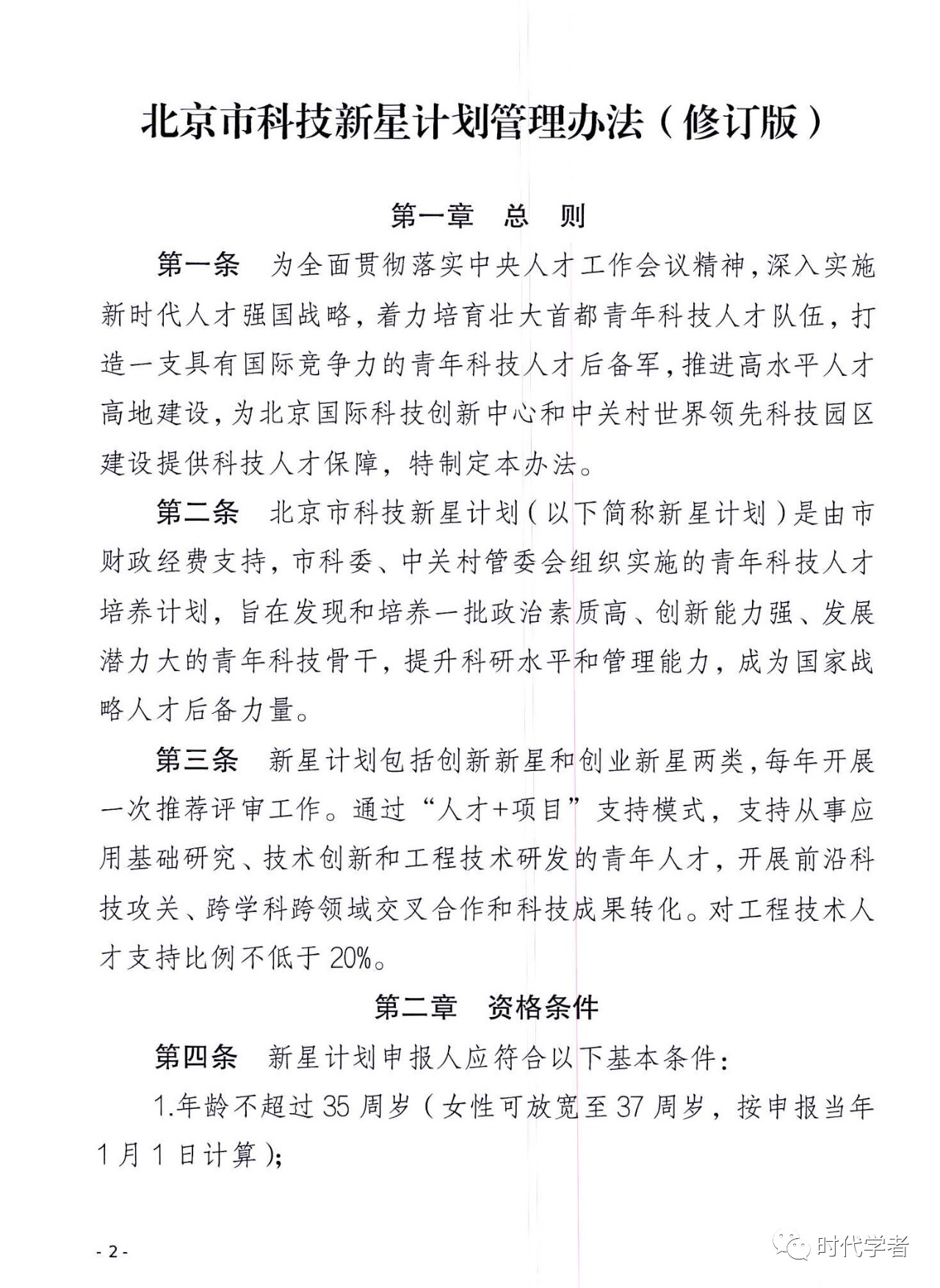 北京市科技新星计划管理办法（修订版）

第一章　总　则

第一条　为全面贯彻落实中央人才工作会议精神，深入实施新时代人才强国战略，着力培育壮大首都青年科技人才队伍，打造一支具有国际竞争力的青年科技人才后备军，推进高水平人才高地建设，为北京国际科技创新中心和中关村世界领先科技园区建设提供科技人才保障，特制定本办法。

第二条　北京市科技新星计划（以下简称新星计划）是由市财政经费支持，市科委、中关村管委会组织实施的青年科技人才培养计划，旨在发现和培养一批政治素质高、创新能力强、发展潜力大的青年科技骨干，提升科研水平和管理能力，成为国家战略人才后备力量。

第三条　新星计划包括创新新星和创业新星两类，每年开展一次推荐评审工作。通过“人才+项目”支持模式，支持从事应用基础研究、技术创新和工程技术研发的青年人才，开展前沿科技攻关、跨学科跨领域交叉合作和科技成果转化。对工程技术人才支持比例不低于20%。

第二章　资格条件

第四条　新星计划申报人应符合以下基本条件：

1.年龄不超过35周岁（女性可放宽至37周岁，按申报当年1月1日计算）；

- 2 -

时代学者